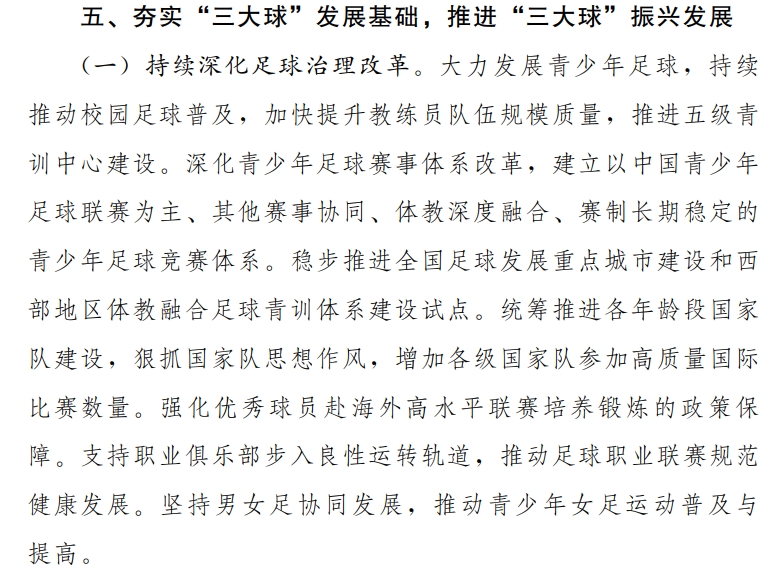 五、夯实“三大球”发展基础，推进“三大球”振兴发展

（一）持续深化足球治理改革。大力发展青少年足球，持续推动校园足球普及，加快提升教练员队伍规模质量，推进五级青训中心建设。深化青少年足球赛事体系改革，建立以中国青少年足球联赛为主、其他赛事协同、体教深度融合、赛制长期稳定的青少年足球竞赛体系。稳步推进全国足球发展重点城市建设和西部地区体教融合足球青训体系建设试点。统筹推进各年龄段国家队建设，狠抓国家队思想作风，增加各级国家队参加高质量国际比赛数量。强化优秀球员赴海外高水平联赛培养锻炼的政策保障。支持职业俱乐部步入良性运转轨道，推动足球职业联赛规范健康发展。坚持男女足协同发展，推动青少年女足运动普及与提高。